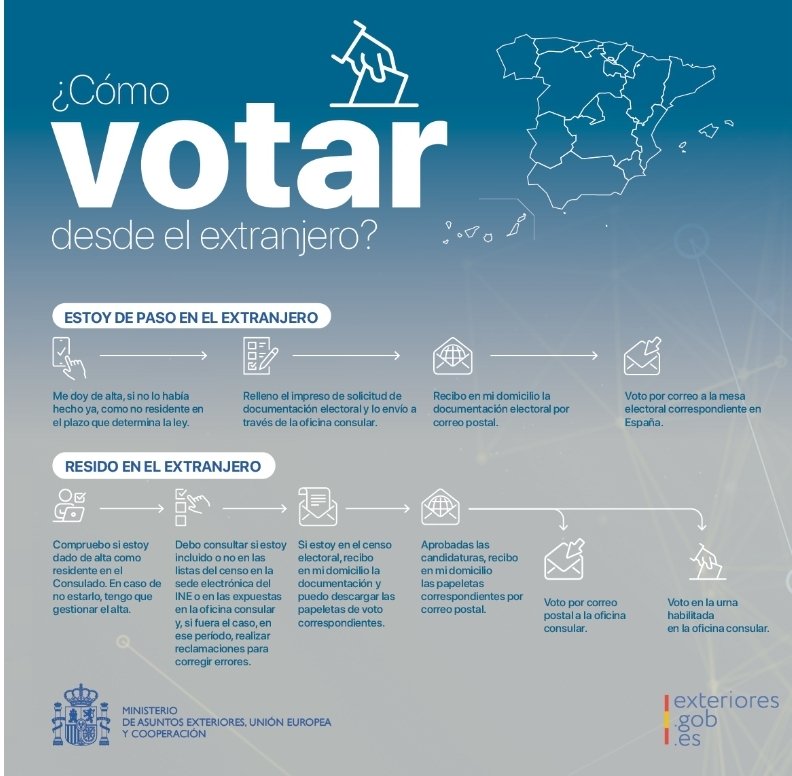 ¿Cómo
votar
desde el extranjero?

ESTOY DE PASO EN EL EXTRANJERO

Me doy de alta, si no lo había hecho ya, como no residente en el plazo que determina la ley.

Relleno el impreso de solicitud de documentación electoral y lo envío a través de la oficina consular.

Recibo en mi domicilio la documentación electoral por correo postal.

Voto por correo a la mesa electoral correspondiente en España.

RESIDO EN EL EXTRANJERO

Compruebo si estoy dado de alta como residente en el Consulado. En caso de no estarlo, tengo que gestionar el alta.

Debo consultar si estoy incluido o no en las listas del censo en la sede electrónica del INE o en las expuestas en la oficina consular y, si fuera el caso, en ese período, realizar reclamaciones para corregir errores.

Si estoy en el censo electoral, recibo en mi domicilio la documentación y puedo descargar las papeletas de voto correspondientes.

Aprobadas las candidaturas, recibo en mi domicilio las papeletas correspondientes por correo postal.

Voto por correo postal a la oficina consular.

Voto en la urna habilitada en la oficina consular.

MINISTERIO DE ASUNTOS EXTERIORES, UNIÓN EUROPEA Y COOPERACIÓN

exteriores .gob .es